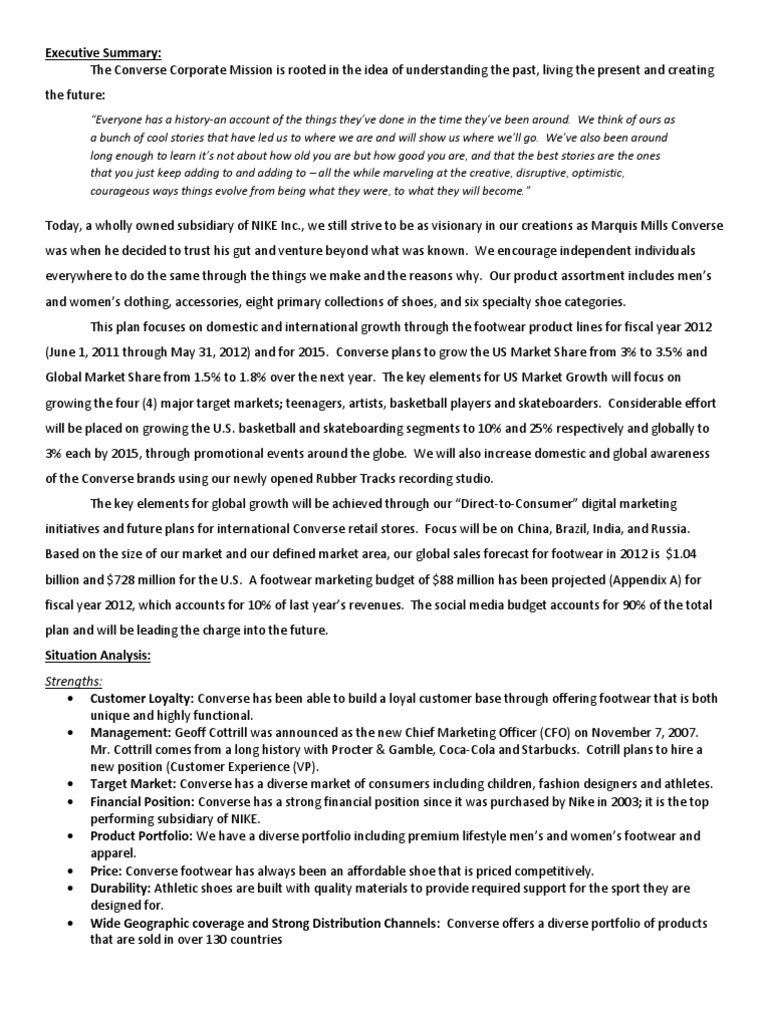 Executive Summary:

The Converse Corporate Mission is rooted in the idea of understanding the past, living the present and creating the future:

"Everyone has a history-an account of the things they've done in the time they've been around. We think of ours as a bunch of cool stories that have led us to where we are and will show us where we'll go. We've also been around long enough to learn it's not about how old you are but how good you are, and that the best stories are the ones that you just keep adding to and adding to – all the while marveling at the creative, disruptive, optimistic, courageous ways things evolve from being what they were, to what they will become."

Today, a wholly owned subsidiary of NIKE Inc., we still strive to be as visionary in our creations as Marquis Mills Converse was when he decided to trust his gut and venture beyond what was known. We encourage independent individuals everywhere to do the same through the things we make and the reasons why. Our product assortment includes men's and women's clothing, accessories, eight primary collections of shoes, and six specialty shoe categories.

This plan focuses on domestic and international growth through the footwear product lines for fiscal year 2012 (June 1, 2011 through May 31, 2012) and for 2015. Converse plans to grow the US Market Share from 3% to 3.5% and Global Market Share from 1.5% to 1.8% over the next year. The key elements for US Market Growth will focus on growing the four (4) major target markets; teenagers, artists, basketball players and skateboarders. Considerable effort will be placed on growing the U.S. basketball and skateboarding segments to 10% and 25% respectively and globally to 3% each by 2015, through promotional events around the globe. We will also increase domestic and global awareness of the Converse brands using our newly opened Rubber Tracks recording studio.

The key elements for global growth will be achieved through our "Direct-to-Consumer" digital marketing initiatives and future plans for international Converse retail stores. Focus will be on China, Brazil, India, and Russia. Based on the size of our market and our defined market area, our global sales forecast for footwear in 2012 is $1.04 billion and $728 million for the U.S. A footwear marketing budget of $88 million has been projected (Appendix A) for fiscal year 2012, which accounts for 10% of last year's revenues. The social media budget accounts for 90% of the total plan and will be leading the charge into the future.

Situation Analysis:

Strengths:

• Customer Loyalty: Converse has been able to build a loyal customer base through offering footwear that is both unique and highly functional.
• Management: Geoff Cottrill was announced as the new Chief Marketing Officer (CFO) on November 7, 2007. Mr. Cottrill comes from a long history with Procter & Gamble, Coca-Cola and Starbucks. Cotrill plans to hire a new position (Customer Experience (VP).
• Target Market: Converse has a diverse market of consumers including children, fashion designers and athletes.
• Financial Position: Converse has a strong financial position since it was purchased by Nike in 2003; it is the top performing subsidiary of NIKE.
• Product Portfolio: We have a diverse portfolio including premium lifestyle men's and women's footwear and apparel.
• Price: Converse footwear has always been an affordable shoe that is priced competitively.
• Durability: Athletic shoes are built with quality materials to provide required support for the sport they are designed for.
• Wide Geographic coverage and Strong Distribution Channels: Converse offers a diverse portfolio of products that are sold in over 130 countries